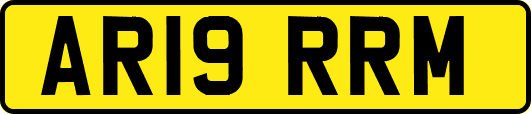 AR19 RRM